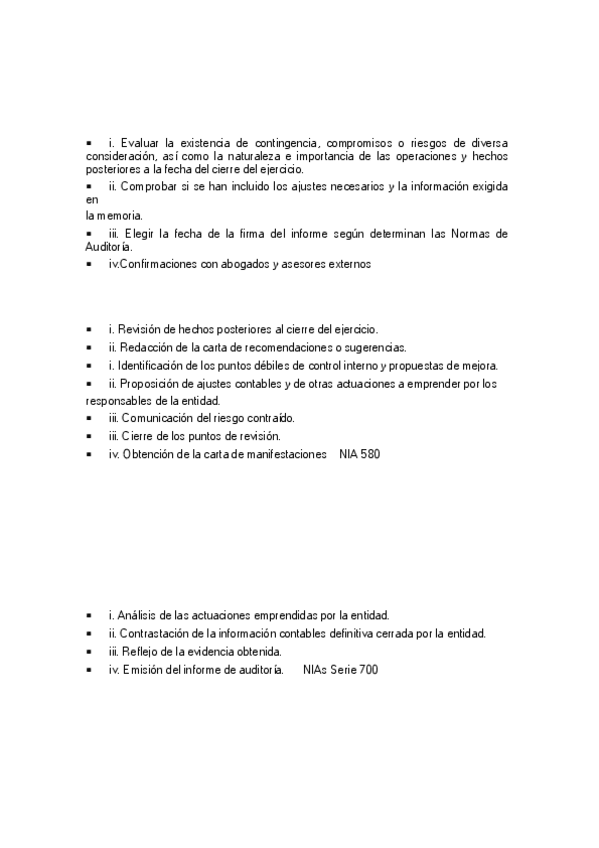 ▪ i. Evaluar la existencia de contingencia, compromisos o riesgos de diversa consideración, así como la naturaleza e importancia de las operaciones y hechos posteriores a la fecha del cierre del ejercicio.
▪ ii. Comprobar si se han incluido los ajustes necesarios y la información exigida en
la memoria.
▪ iii. Elegir la fecha de la firma del informe según determinan las Normas de Auditoría.
▪ iv.Confirmaciones con abogados y asesores externos

▪ i. Revisión de hechos posteriores al cierre del ejercicio.
▪ ii. Redacción de la carta de recomendaciones o sugerencias.
▪ i. Identificación de los puntos débiles de control interno y propuestas de mejora.
▪ ii. Proposición de ajustes contables y de otras actuaciones a emprender por los responsables de la entidad.
▪ iii. Comunicación del riesgo contraído.
▪ iii. Cierre de los puntos de revisión.
▪ iv. Obtención de la carta de manifestaciones NIA 580

▪ i. Análisis de las actuaciones emprendidas por la entidad.
▪ ii. Contrastación de la información contables definitiva cerrada por la entidad.
▪ iii. Reflejo de la evidencia obtenida.
▪ iv. Emisión del informe de auditoría. NIAs Serie 700